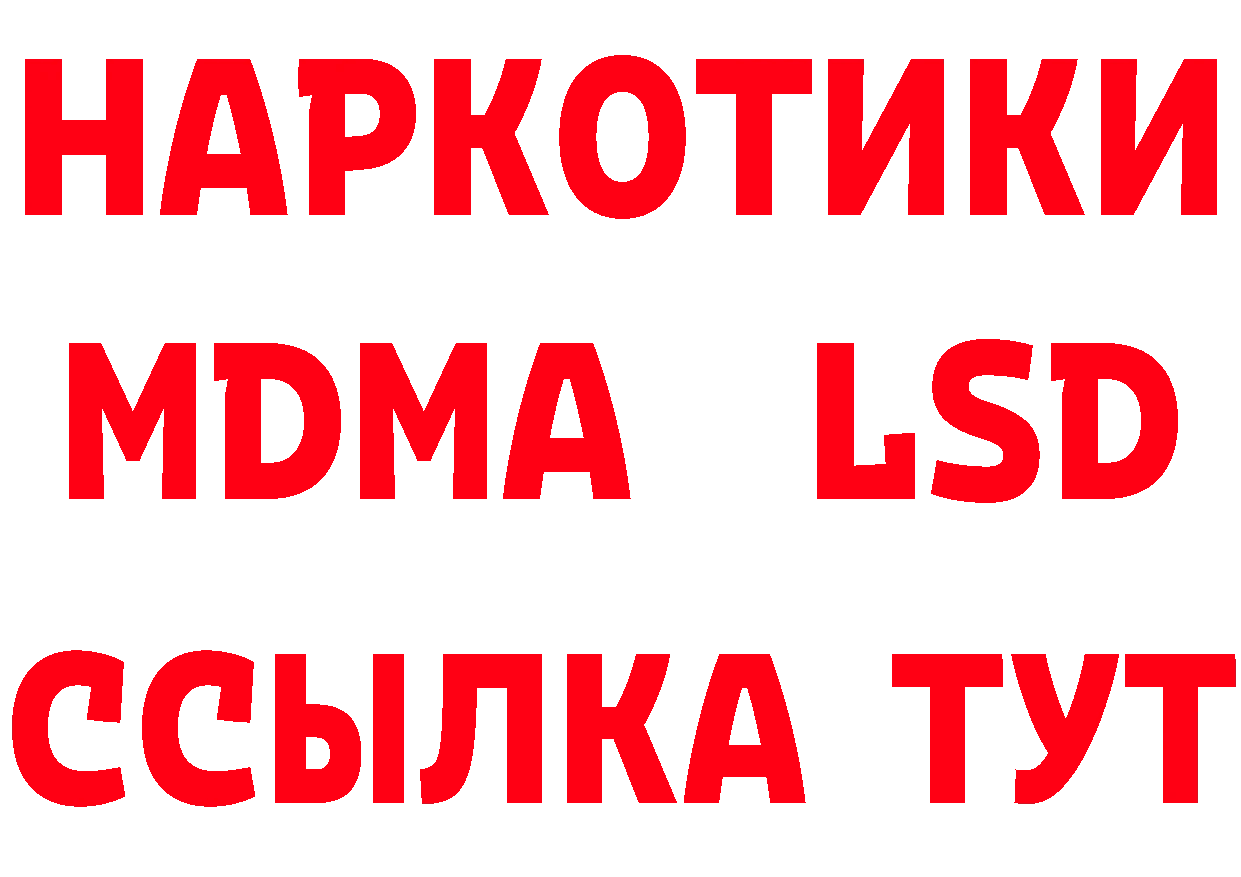 НАРКОТИКИ
MDMA LSD
ССЫЛКА ТУТ